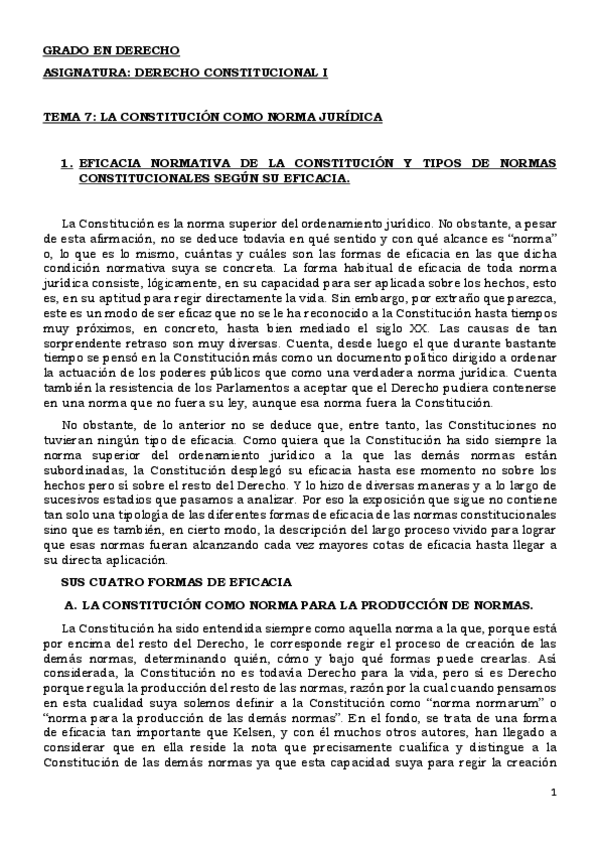 GRADO EN DERECHO

ASIGNATURA: DERECHO CONSTITUCIONAL I

TEMA 7: LA CONSTITUCIÓN COMO NORMA JURÍDICA

1. EFICACIA NORMATIVA DE LA CONSTITUCIÓN Y TIPOS DE NORMAS CONSTITUCIONALES SEGÚN SU EFICACIA.

La Constitución es la norma superior del ordenamiento jurídico. No obstante, a pesar de esta afirmación, no se deduce todavía en qué sentido y con qué alcance es "norma" o, lo que es lo mismo, cuántas y cuáles son las formas de eficacia en las que dicha condición normativa suya se concreta. La forma habitual de eficacia de toda norma jurídica consiste, lógicamente, en su capacidad para ser aplicada sobre los hechos, esto es, en su aptitud para regir directamente la vida. Sin embargo, por extraño que parezca, este es un modo de ser eficaz que no se le ha reconocido a la Constitución hasta tiempos muy próximos, en concreto, hasta bien mediado el siglo XX. Las causas de tan sorprendente retraso son muy diversas. Cuenta, desde luego el que durante bastante tiempo se pensó en la Constitución más como un documento político dirigido a ordenar la actuación de los poderes públicos que como una verdadera norma jurídica. Cuenta también la resistencia de los Parlamentos a aceptar que el Derecho pudiera contenerse en una norma que no fuera su ley, aunque esa norma fuera la Constitución.

No obstante, de lo anterior no se deduce que, entre tanto, las Constituciones no tuvieran ningún tipo de eficacia. Como quiera que la Constitución ha sido siempre la norma superior del ordenamiento jurídico a la que las demás normas están subordinadas, la Constitución desplegó su eficacia hasta ese momento no sobre los hechos pero sí sobre el resto del Derecho. Y lo hizo de diversas maneras y a lo largo de sucesivos estadios que pasamos a analizar. Por eso la exposición que sigue no contiene tan solo una tipología de las diferentes formas de eficacia de las normas constitucionales sino que es también, en cierto modo, la descripción del largo proceso vivido para lograr que esas normas fueran alcanzando cada vez mayores cotas de eficacia hasta llegar a su directa aplicación.

SUS CUATRO FORMAS DE EFICACIA

A. LA CONSTITUCIÓN COMO NORMA PARA LA PRODUCCIÓN DE NORMAS.

La Constitución ha sido entendida siempre como aquella norma a la que, porque está por encima del resto del Derecho, le corresponde regir el proceso de creación de las demás normas, determinando quién, cómo y bajo qué formas puede crearlas. Así considerada, la Constitución no es todavía Derecho para la vida, pero sí es Derecho porque regula la producción del resto de las normas, razón por la cual cuando pensamos en esta cualidad suya solemos definir a la Constitución como "norma normarum" o "norma para la producción de las demás normas". En el fondo, se trata de una forma de eficacia tan importante que Kelsen, y con él muchos otros autores, han llegado a considerar que en ella reside la nota que precisamente cualifica y distingue a la Constitución de las demás normas ya que esta capacidad suya para regir la creación

1